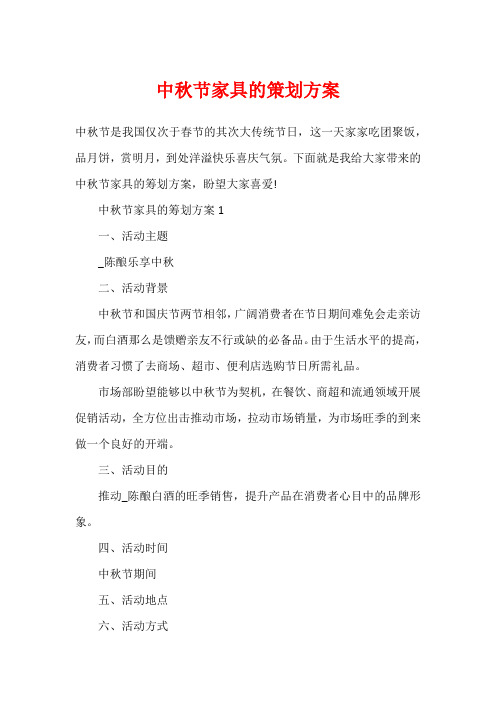 中秋节家具的策划方案

中秋节是我国仅次于春节的其次大传统节日，这一天家家吃团聚饭，品月饼，赏明月，到处洋溢快乐喜庆气氛。下面就是我给大家带来的中秋节家具的筹划方案，盼望大家喜爱!

中秋节家具的筹划方案 1

一、活动主题

_陈酿乐享中秋

二、活动背景

中秋节和国庆节两节相邻，广阔消费者在节日期间难免会走亲访友，而白酒那么是馈赠亲友不行或缺的必备品。由于生活水平的提高，消费者习惯了去商场、超市、便利店选购节日所需礼品。

市场部盼望能够以中秋节为契机，在餐饮、商超和流通领域开展促销活动，全方位出击推动市场，拉动市场销量，为市场旺季的到来做一个良好的开端。

三、活动目的

推动_陈酿白酒的旺季销售，提升产品在消费者心目中的品牌形象。

四、活动时间

中秋节期间

五、活动地点

六、活动方式